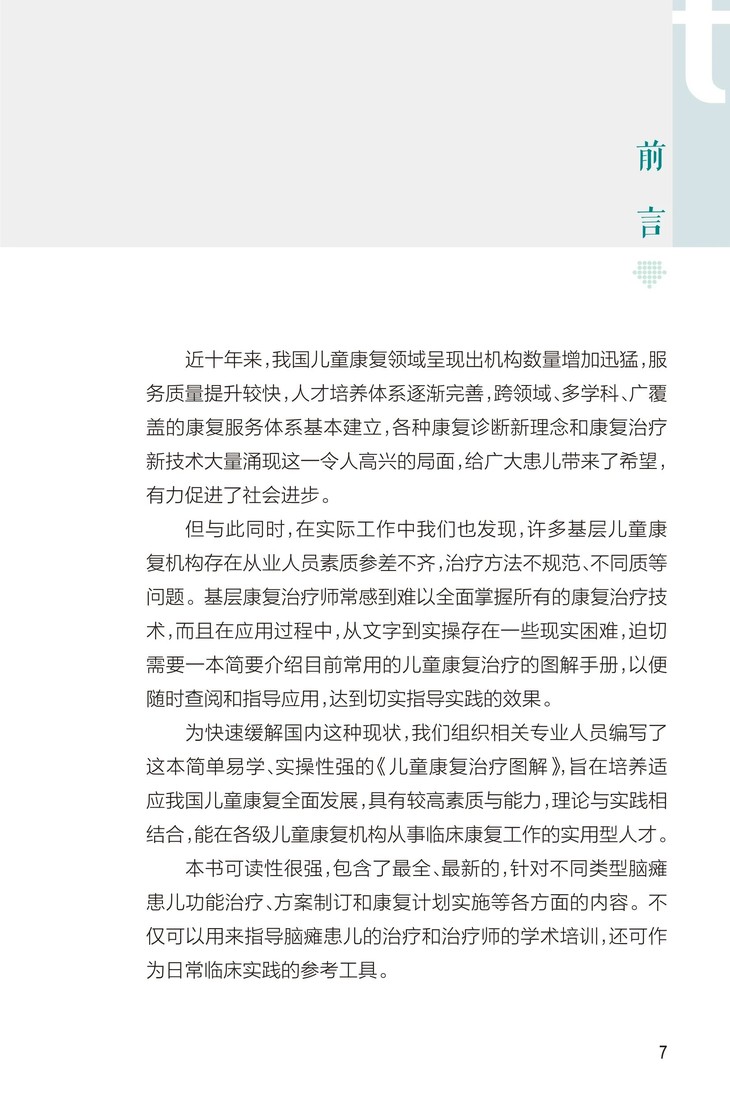 前言

近十年来，我国儿童康复领域呈现出机构数量增加迅猛，服务质量提升较快，人才培养体系逐渐完善，跨领域、多学科、广覆盖的康复服务体系基本建立，各种康复诊断新理念和康复治疗新技术大量涌现这一令人高兴的局面，给广大患儿带来了希望，有力促进了社会进步。

但与此同时，在实际工作中我们也发现，许多基层儿童康复机构存在从业人员素质参差不齐，治疗方法不规范、不同质等问题。基层康复治疗师常感到难以全面掌握所有的康复治疗技术，而且在应用过程中，从文字到实操存在一些现实困难，迫切需要一本简要介绍目前常用的儿童康复治疗的图解手册，以便随时查阅和指导应用，达到切实指导实践的效果。

为快速缓解国内这种现状，我们组织相关专业人员编写了这本简单易学、实操性强的《儿童康复治疗图解》，旨在培养适应我国儿童康复全面发展，具有较高素质与能力，理论与实践相结合，能在各级儿童康复机构从事临床康复工作的实用型人才。

本书可读性很强，包含了最全、最新的，针对不同类型脑瘫患儿功能治疗、方案制订和康复计划实施等各方面的内容。不仅可以用来指导脑瘫患儿的治疗和治疗师的学术培训，还可作为日常临床实践的参考工具。

7